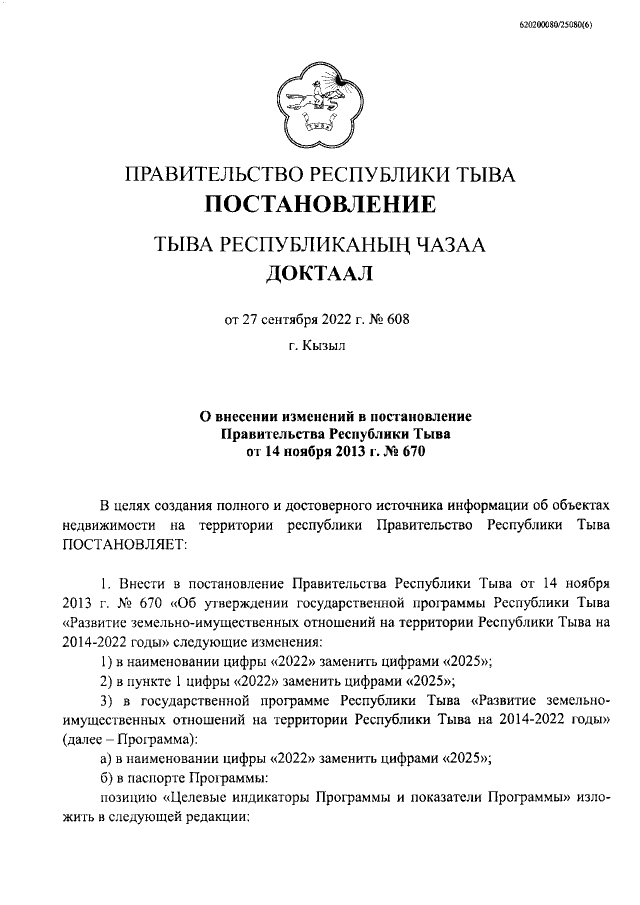 620200080/25080(6)

ПРАВИТЕЛЬСТВО РЕСПУБЛИКИ ТЫВА
ПОСТАНОВЛЕНИЕ

ТЫВА РЕСПУБЛИКАНЫҢ ЧАЗАА
ДОКТААЛ

от 27 сентября 2022 г. № 608

г. Кызыл

О внесении изменений в постановление Правительства Республики Тыва от 14 ноября 2013 г. № 670

В целях создания полного и достоверного источника информации об объектах недвижимости на территории республики Правительство Республики Тыва ПОСТАНОВЛЯЕТ:

1. Внести в постановление Правительства Республики Тыва от 14 ноября 2013 г. № 670 «Об утверждении государственной программы Республики Тыва «Развитие земельно-имущественных отношений на территории Республики Тыва на 2014-2022 годы» следующие изменения:

1) в наименовании цифры «2022» заменить цифрами «2025»;

2) в пункте 1 цифры «2022» заменить цифрами «2025»;

3) в государственной программе Республики Тыва «Развитие земельно-имущественных отношений на территории Республики Тыва на 2014-2022 годы» (далее – Программа):

а) в наименовании цифры «2022» заменить цифрами «2025»;

б) в паспорте Программы:

позицию «Целевые индикаторы Программы и показатели Программы» изложить в следующей редакции: